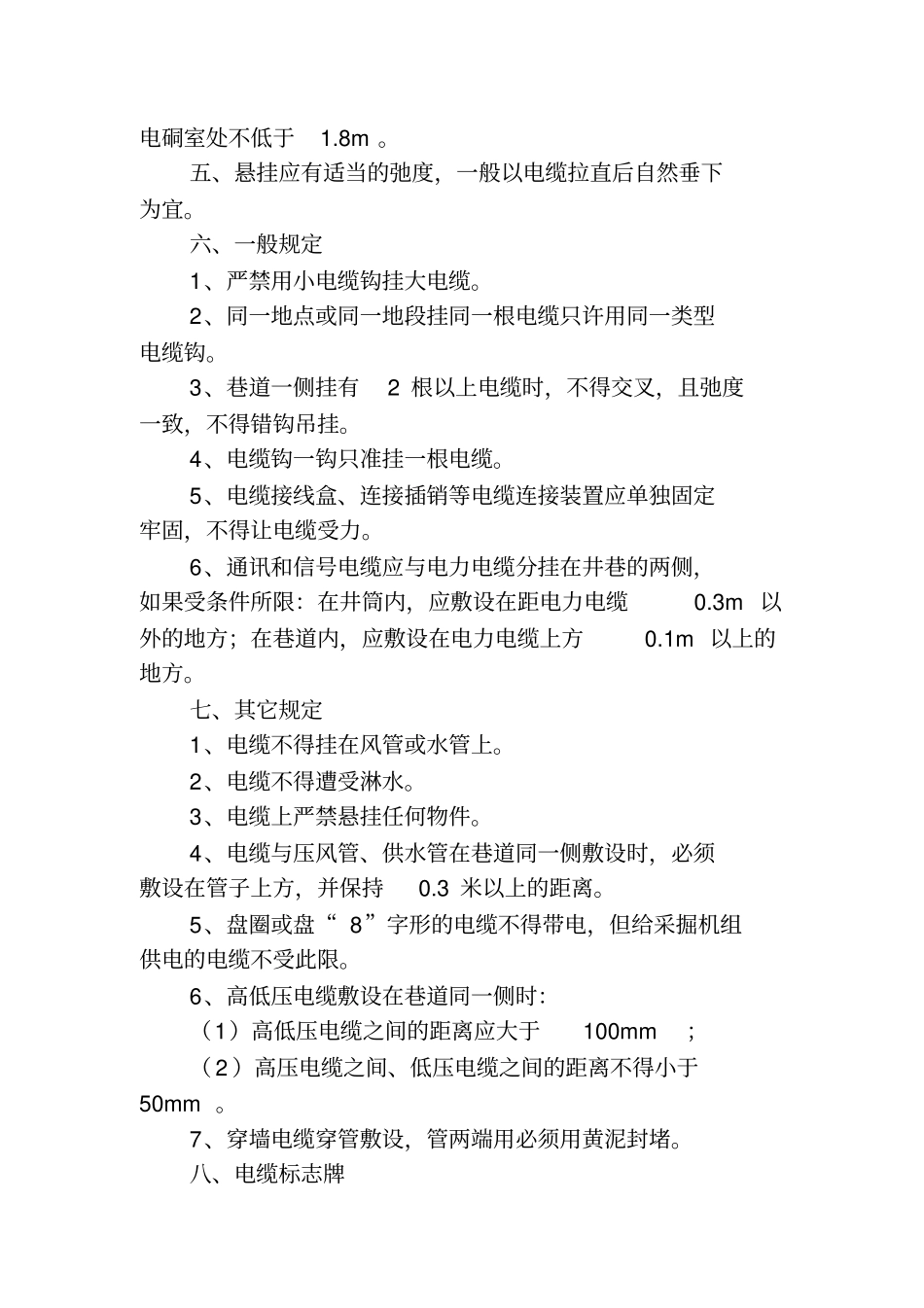 电硐室处不低于 1.8m 。

五、悬挂应有适当的弛度，一般以电缆拉直后自然垂下为宜。

六、一般规定

1、严禁用小电缆钩挂大电缆。

2、同一地点或同一地段挂同一根电缆只许用同一类型电缆钩。

3、巷道一侧挂有 2 根以上电缆时，不得交叉，且弛度一致，不得错钩吊挂。

4、电缆钩一钩只准挂一根电缆。

5、电缆接线盒、连接插销等电缆连接装置应单独固定牢固，不得让电缆受力。

6、通讯和信号电缆应与电力电缆分挂在井巷的两侧，如果受条件所限：在井筒内，应敷设在距电力电缆 0.3m 以外的地方；在巷道内，应敷设在电力电缆上方 0.1m 以上的地方。

七、其它规定

1、电缆不得挂在风管或水管上。

2、电缆不得遭受淋水。

3、电缆上严禁悬挂任何物件。

4、电缆与压风管、供水管在巷道同一侧敷设时，必须敷设在管子上方，并保持 0.3 米以上的距离。

5、盘圈或盘“ 8”字形的电缆不得带电，但给采掘机组供电的电缆不受此限。

6、高低压电缆敷设在巷道同一侧时：

（1）高低压电缆之间的距离应大于 100mm ；

（2）高压电缆之间、低压电缆之间的距离不得小于 50mm 。

7、穿墙电缆穿管敷设，管两端用必须用黄泥封堵。

八、电缆标志牌